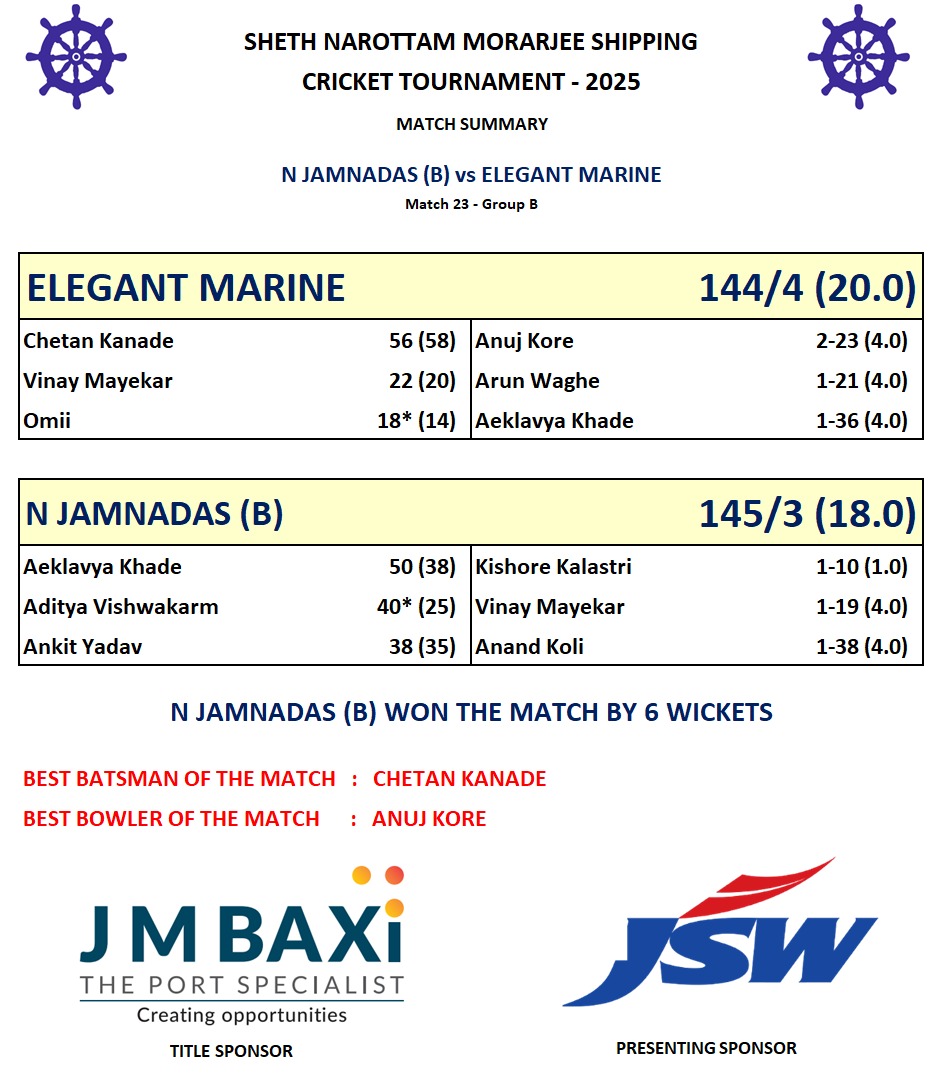 SHETH NAROTTAM MORARJEE SHIPPING
CRICKET TOURNAMENT - 2025

MATCH SUMMARY

N JAMNADAS (B) vs ELEGANT MARINE

Match 23 - Group B

| ELEGANT MARINE | | | 144/4 (20.0) |
|---|---|---|---|
| Chetan Kanade | 56 (58) | Anuj Kore | 2-23 (4.0) |
| Vinay Mayekar | 22 (20) | Arun Waghe | 1-21 (4.0) |
| Omii | 18* (14) | Aeklavya Khade | 1-36 (4.0) |

| N JAMNADAS (B) | | | 145/3 (18.0) |
|---|---|---|---|
| Aeklavya Khade | 50 (38) | Kishore Kalastri | 1-10 (1.0) |
| Aditya Vishwakarm | 40* (25) | Vinay Mayekar | 1-19 (4.0) |
| Ankit Yadav | 38 (35) | Anand Koli | 1-38 (4.0) |

N JAMNADAS (B) WON THE MATCH BY 6 WICKETS

BEST BATSMAN OF THE MATCH : CHETAN KANADE
BEST BOWLER OF THE MATCH : ANUJ KORE

J M BAXi
THE PORT SPECIALIST
Creating opportunities
TITLE SPONSOR

JSW
PRESENTING SPONSOR